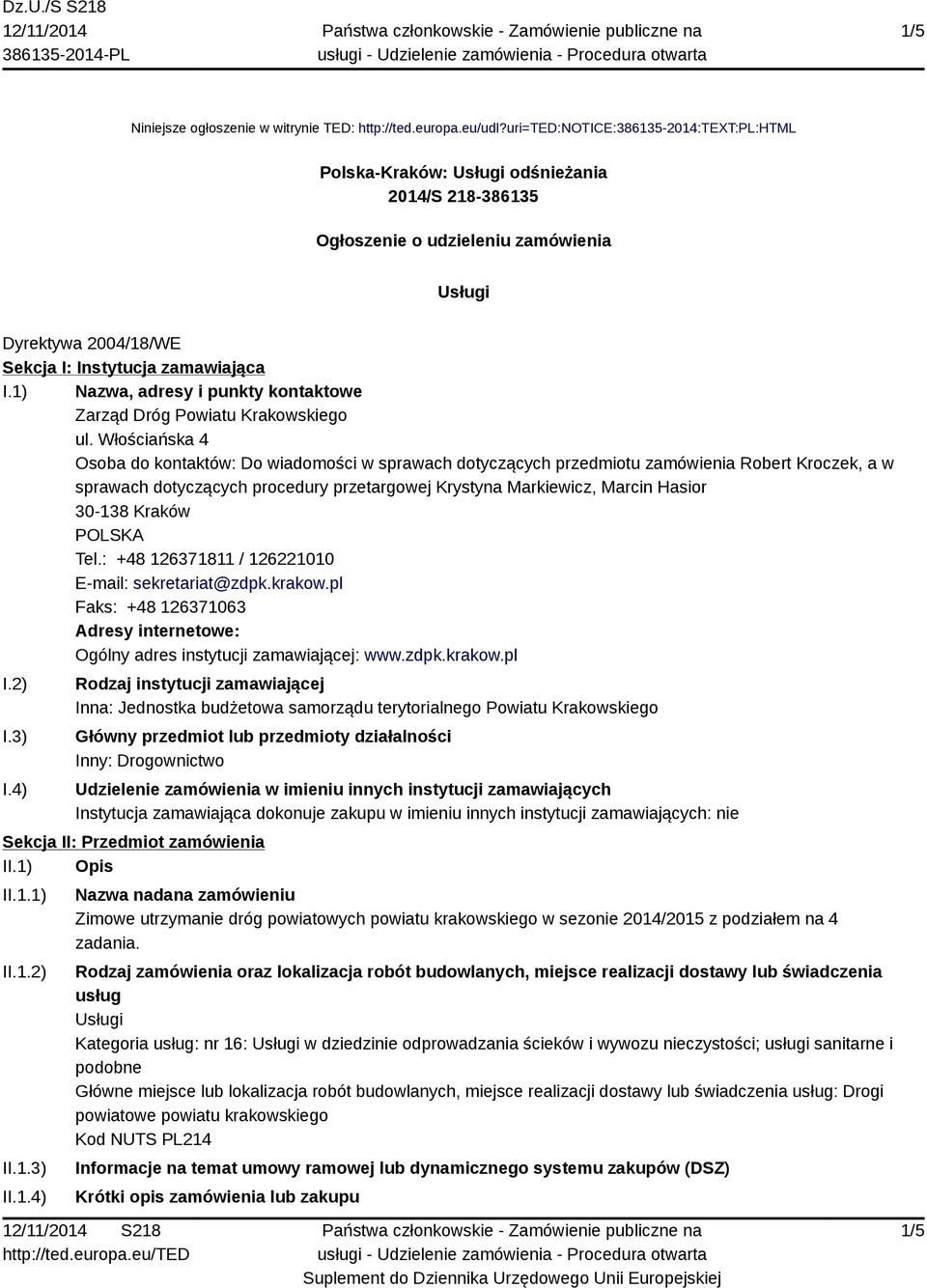 Dz.U./S S218
12/11/2014
386135-2014-PL

Państwa członkowskie - Zamówienie publiczne na usługi - Udzielenie zamówienia - Procedura otwarta

1/5

Niniejsze ogłoszenie w witrynie TED: http://ted.europa.eu/udl?uri=TED:NOTICE:386135-2014:TEXT:PL:HTML

Polska-Kraków: Usługi odśnieżania
2014/S 218-386135

Ogłoszenie o udzieleniu zamówienia

Usługi

Dyrektywa 2004/18/WE
Sekcja I: Instytucja zamawiająca
I.1) Nazwa, adresy i punkty kontaktowe
Zarząd Dróg Powiatu Krakowskiego
ul. Włościańska 4
Osoba do kontaktów: Do wiadomości w sprawach dotyczących przedmiotu zamówienia Robert Kroczek, a w sprawach dotyczących procedury przetargowej Krystyna Markiewicz, Marcin Hasior
30-138 Kraków
POLSKA
Tel.: +48 126371811 / 126221010
E-mail: sekretariat@zdpk.krakow.pl
Faks: +48 126371063
Adresy internetowe:
Ogólny adres instytucji zamawiającej: www.zdpk.krakow.pl
I.2) Rodzaj instytucji zamawiającej
Inna: Jednostka budżetowa samorządu terytorialnego Powiatu Krakowskiego
I.3) Główny przedmiot lub przedmioty działalności
Inny: Drogownictwo
I.4) Udzielenie zamówienia w imieniu innych instytucji zamawiających
Instytucja zamawiająca dokonuje zakupu w imieniu innych instytucji zamawiających: nie
Sekcja II: Przedmiot zamówienia
II.1) Opis
II.1.1) Nazwa nadana zamówieniu
Zimowe utrzymanie dróg powiatowych powiatu krakowskiego w sezonie 2014/2015 z podziałem na 4 zadania.
II.1.2) Rodzaj zamówienia oraz lokalizacja robót budowlanych, miejsce realizacji dostawy lub świadczenia usług
Usługi
Kategoria usług: nr 16: Usługi w dziedzinie odprowadzania ścieków i wywozu nieczystości; usługi sanitarne i podobne
Główne miejsce lub lokalizacja robót budowlanych, miejsce realizacji dostawy lub świadczenia usług: Drogi powiatowe powiatu krakowskiego
Kod NUTS PL214
II.1.3) Informacje na temat umowy ramowej lub dynamicznego systemu zakupów (DSZ)
II.1.4) Krótki opis zamówienia lub zakupu

12/11/2014 S218
http://ted.europa.eu/TED

Państwa członkowskie - Zamówienie publiczne na usługi - Udzielenie zamówienia - Procedura otwarta
Suplement do Dziennika Urzędowego Unii Europejskiej

1/5